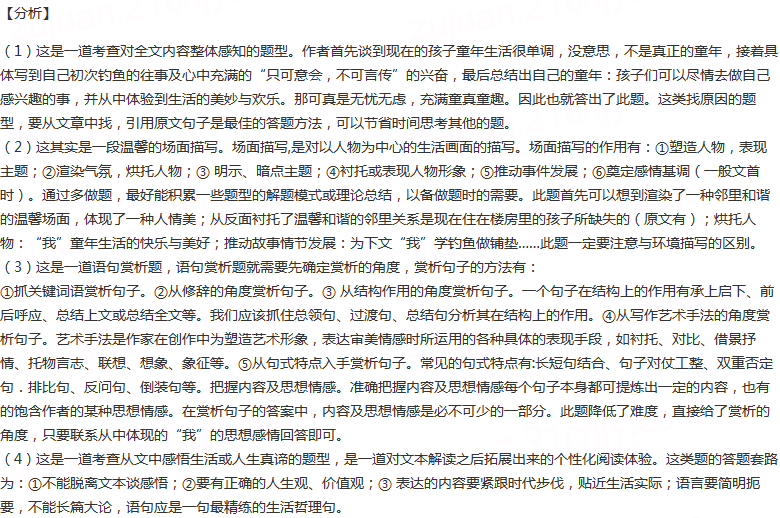 【分析】

（1）这是一道考查对全文内容整体感知的题型。作者首先谈到现在的孩子童年生活很单调，没意思，不是真正的童年，接着具体写到自己初次钓鱼的往事及心中充满的“只可意会，不可言传”的兴奋，最后总结出自己的童年：孩子们可以尽情去做自己感兴趣的事，并从中体验到生活的美妙与欢乐。那可真是无忧无虑，充满童真童趣。因此也就答出了此题。这类找原因的题型，要从文章中找，引用原文句子是最佳的答题方法，可以节省时间思考其他的题。

（2）这其实是一段温馨的场面描写。场面描写，是对以人物为中心的生活画面的描写。场面描写的作用有：①塑造人物，表现主题；②渲染气氛，烘托人物；③ 明示、暗点主题；④衬托或表现人物形象；⑤推动事件发展；⑥奠定感情基调（一般文首时）。通过多做题，最好能积累一些题型的解题模式或理论总结，以备做题时的需要。此题首先可以想到渲染了一种邻里和谐的温馨场面，体现了一种人情美；从反面衬托了温馨和谐的邻里关系是现在住在楼房里的孩子所缺失的（原文有）；烘托人物：“我”童年生活的快乐与美好；推动故事情节发展：为下文“我”学钓鱼做铺垫……此题一定要注意与环境描写的区别。

（3）这是一道语句赏析题，语句赏析题就需要先确定赏析的角度，赏析句子的方法有：

①抓关键词语赏析句子。②从修辞的角度赏析句子。③ 从结构作用的角度赏析句子。一个句子在结构上的作用有承上启下、前后呼应、总结上文或总结全文等。我们应该抓住总领句、过渡句、总结句分析其在结构上的作用。④从写作艺术手法的角度赏析句子。艺术手法是作家在创作中为塑造艺术形象，表达审美情感时所运用的各种具体的表现手段，如衬托、对比、借景抒情、托物言志、联想、想象、象征等。⑤从句式特点入手赏析句子。常见的句式特点有:长短句结合、句子对仗工整、双重否定句．排比句、反问句、倒装句等。把握内容及思想情感。准确把握内容及思想情感每个句子本身都可提炼出一定的内容，也有的饱含作者的某种思想情感。在赏析句子的答案中，内容及思想情感是必不可少的一部分。此题降低了难度，直接给了赏析的角度，只要联系从中体现的“我”的思想感情回答即可。

（4）这是一道考查从文中感悟生活或人生真谛的题型，是一道对文本解读之后拓展出来的个性化阅读体验。这类题的答题套路为：①不能脱离文本谈感悟；②要有正确的人生观、价值观；③ 表达的内容要紧跟时代步伐，贴近生活实际；语言要简明扼要，不能长篇大论，语句应是一句最精练的生活哲理句。